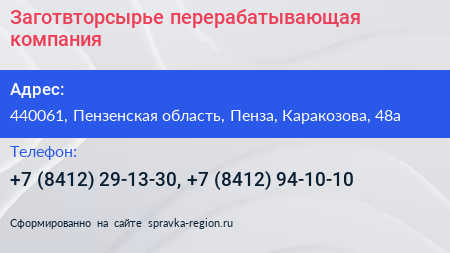 Заготвторсырье перерабатывающая компания

Адрес:

440061, Пензенская область, Пенза, Каракозова, 48а

Телефон:

+7 (8412) 29-13-30, +7 (8412) 94-10-10

Сформированно на сайте spravka-region.ru